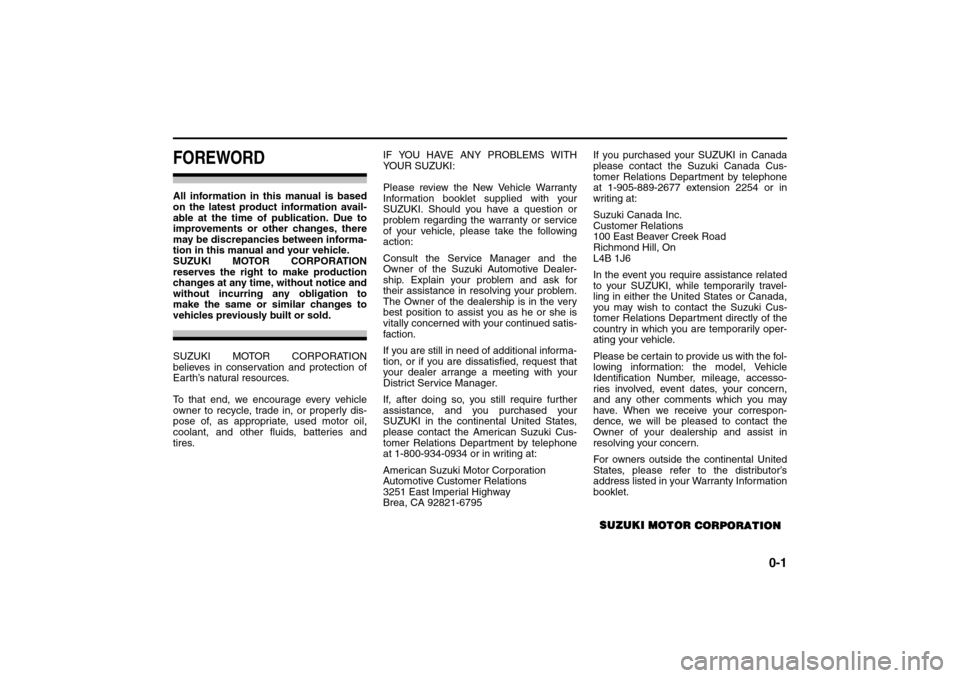 FOREWORD

All information in this manual is based on the latest product information available at the time of publication. Due to improvements or other changes, there may be discrepancies between information in this manual and your vehicle. SUZUKI MOTOR CORPORATION reserves the right to make production changes at any time, without notice and without incurring any obligation to make the same or similar changes to vehicles previously built or sold.

SUZUKI MOTOR CORPORATION believes in conservation and protection of Earth's natural resources.

To that end, we encourage every vehicle owner to recycle, trade in, or properly dispose of, as appropriate, used motor oil, coolant, and other fluids, batteries and tires.

IF YOU HAVE ANY PROBLEMS WITH YOUR SUZUKI:

Please review the New Vehicle Warranty Information booklet supplied with your SUZUKI. Should you have a question or problem regarding the warranty or service of your vehicle, please take the following action:

Consult the Service Manager and the Owner of the Suzuki Automotive Dealership. Explain your problem and ask for their assistance in resolving your problem. The Owner of the dealership is in the very best position to assist you as he or she is vitally concerned with your continued satisfaction.

If you are still in need of additional information, or if you are dissatisfied, request that your dealer arrange a meeting with your District Service Manager.

If, after doing so, you still require further assistance, and you purchased your SUZUKI in the continental United States, please contact the American Suzuki Customer Relations Department by telephone at 1-800-934-0934 or in writing at:

American Suzuki Motor Corporation
Automotive Customer Relations
3251 East Imperial Highway
Brea, CA 92821-6795

If you purchased your SUZUKI in Canada please contact the Suzuki Canada Customer Relations Department by telephone at 1-905-889-2677 extension 2254 or in writing at:

Suzuki Canada Inc.
Customer Relations
100 East Beaver Creek Road
Richmond Hill, On
L4B 1J6

In the event you require assistance related to your SUZUKI, while temporarily travelling in either the United States or Canada, you may wish to contact the Suzuki Customer Relations Department directly of the country in which you are temporarily operating your vehicle.

Please be certain to provide us with the following information: the model, Vehicle Identification Number, mileage, accessories involved, event dates, your concern, and any other comments which you may have. When we receive your correspondence, we will be pleased to contact the Owner of your dealership and assist in resolving your concern.

For owners outside the continental United States, please refer to the distributor's address listed in your Warranty Information booklet.

SUZUKI MOTOR CORPORATION

0-1

carmanualsonline.info